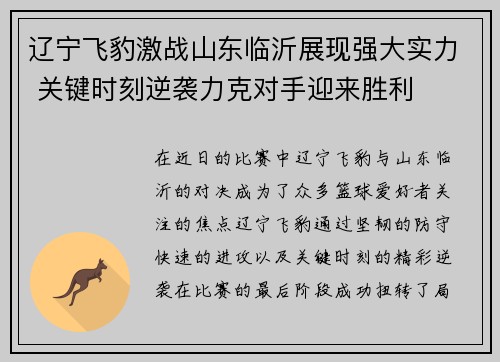 辽宁飞豹激战山东临沂展现强大实力 关键时刻逆袭力克对手迎来胜利

在近日的比赛中辽宁飞豹与山东临沂的对决成为了众多篮球爱好者关注的焦点辽宁飞豹通过坚韧的防守快速的进攻以及关键时刻的精彩逆袭在比赛的最后阶段成功扭转了局